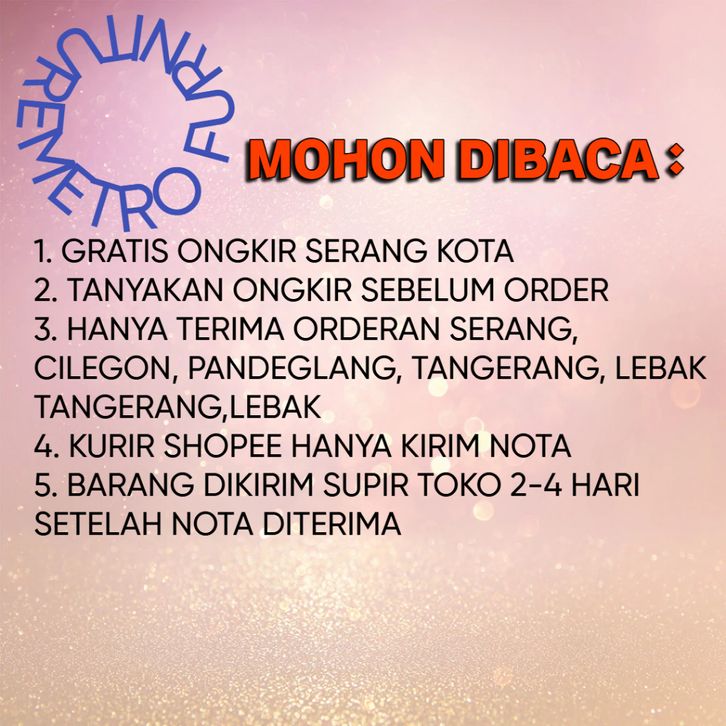 METRO FURNITURE

MOHON DIBACA :

1. GRATIS ONGKIR SERANG KOTA
2. TANYAKAN ONGKIR SEBELUM ORDER
3. HANYA TERIMA ORDERAN SERANG, CILEGON, PANDEGLANG, TANGERANG, LEBAK TANGERANG,LEBAK
4. KURIR SHOPEE HANYA KIRIM NOTA
5. BARANG DIKIRIM SUPIR TOKO 2-4 HARI SETELAH NOTA DITERIMA